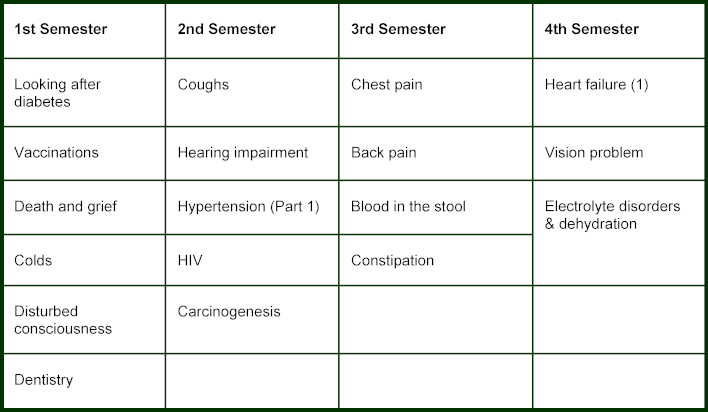 | 1st Semester | 2nd Semester | 3rd Semester | 4th Semester |
|---|---|---|---|
| Looking after diabetes | Coughs | Chest pain | Heart failure (1) |
| Vaccinations | Hearing impairment | Back pain | Vision problem |
| Death and grief | Hypertension (Part 1) | Blood in the stool | Electrolyte disorders & dehydration |
| Colds | HIV | Constipation | |
| Disturbed consciousness | Carcinogenesis | | |
| Dentistry | | | |